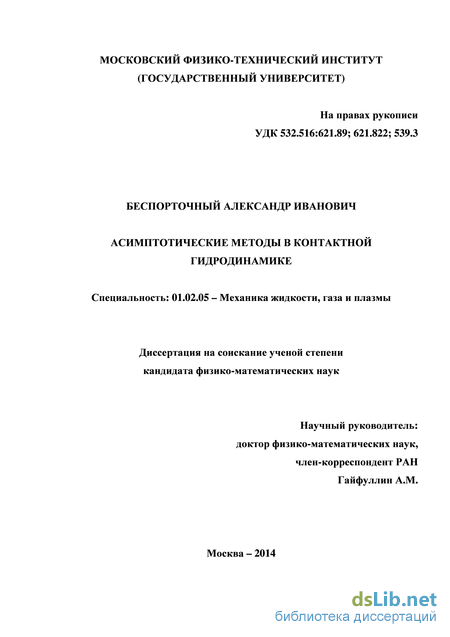 МОСКОВСКИЙ ФИЗИКО-ТЕХНИЧЕСКИЙ ИНСТИТУТ
(ГОСУДАРСТВЕННЫЙ УНИВЕРСИТЕТ)

На правах рукописи
УДК 532.516:621.89; 621.822; 539.3

БЕСПОРТОЧНЫЙ АЛЕКСАНДР ИВАНОВИЧ

АСИМПТОТИЧЕСКИЕ МЕТОДЫ В КОНТАКТНОЙ ГИДРОДИНАМИКЕ

Специальность: 01.02.05 – Механика жидкости, газа и плазмы

Диссертация на соискание ученой степени
кандидата физико-математических наук

Научный руководитель:
доктор физико-математических наук,
член-корреспондент РАН
Гайфуллин А.М.

Москва – 2014

dsLib.net
библиотека диссертаций